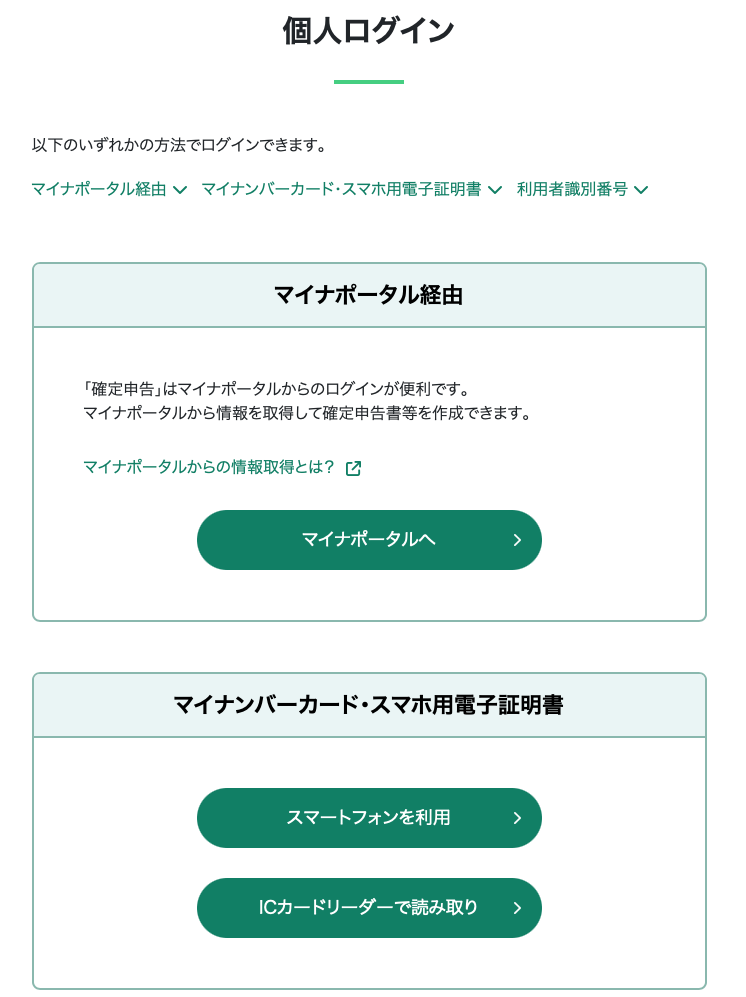 個人ログイン

以下のいずれかの方法でログインできます。

マイナポータル経由 マイナンバーカード・スマホ用電子証明書 利用者識別番号

マイナポータル経由

「確定申告」はマイナポータルからのログインが便利です。
マイナポータルから情報を取得して確定申告書等を作成できます。

マイナポータルからの情報取得とは？

マイナポータルへ

マイナンバーカード・スマホ用電子証明書

スマートフォンを利用

ICカードリーダーで読み取り